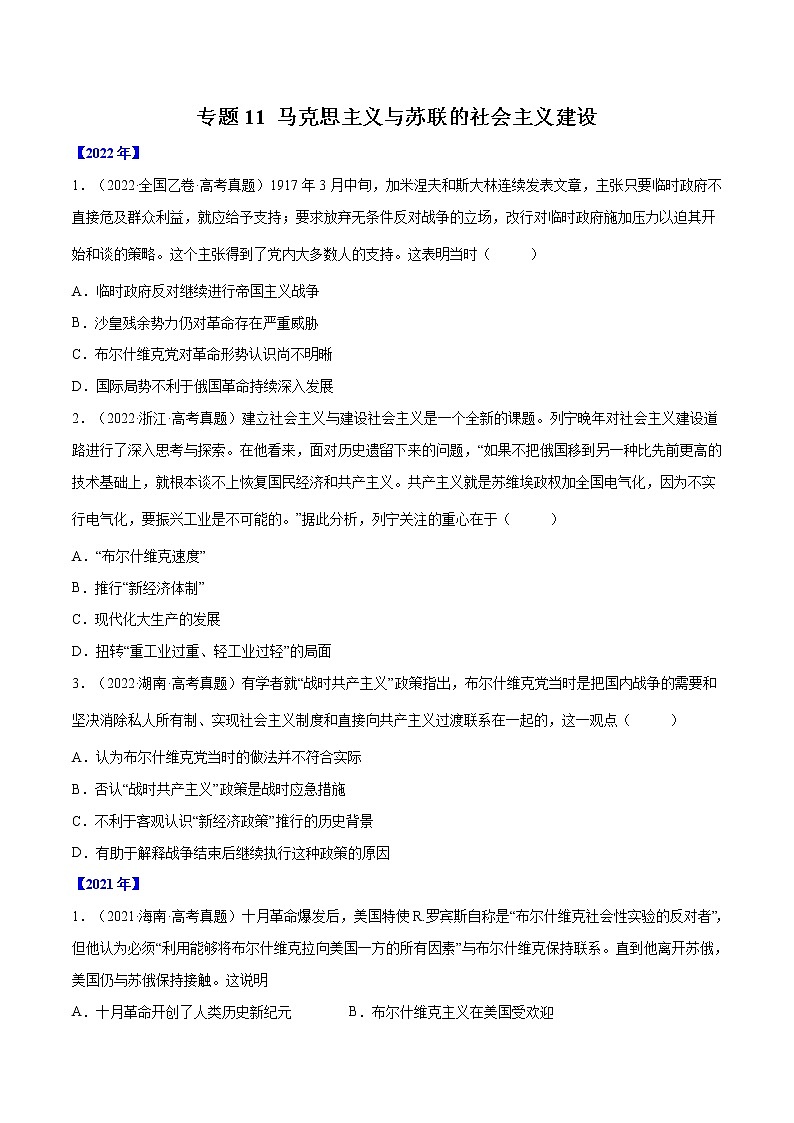 专题 11 马克思主义与苏联的社会主义建设

【2022 年】

1．（2022·全国乙卷·高考真题）1917 年 3 月中旬，加米涅夫和斯大林连续发表文章，主张只要临时政府不直接危及群众利益，就应给予支持；要求放弃无条件反对战争的立场，改行对临时政府施加压力以迫其开始和谈的策略。这个主张得到了党内大多数人的支持。这表明当时（ ）

A．临时政府反对继续进行帝国主义战争

B．沙皇残余势力仍对革命存在严重威胁

C．布尔什维克党对革命形势认识尚不明晰

D．国际局势不利于俄国革命持续深入发展

2．（2022·浙江·高考真题）建立社会主义与建设社会主义是一个全新的课题。列宁晚年对社会主义建设道路进行了深入思考与探索。在他看来，面对历史遗留下来的问题，“如果不把俄国移到另一种比先前更高的技术基础上，就根本谈不上恢复国民经济和共产主义。共产主义就是苏维埃政权加全国电气化，因为不实行电气化，要振兴工业是不可能的。”据此分析，列宁关注的重心在于（ ）

A．“布尔什维克速度”

B．推行“新经济体制”

C．现代化大生产的发展

D．扭转“重工业过重、轻工业过轻”的局面

3．（2022·湖南·高考真题）有学者就“战时共产主义”政策指出，布尔什维克党当时是把国内战争的需要和坚决消除私人所有制、实现社会主义制度和直接向共产主义过渡联系在一起的，这一观点（ ）

A．认为布尔什维克党当时的做法并不符合实际

B．否认“战时共产主义”政策是战时应急措施

C．不利于客观认识“新经济政策”推行的历史背景

D．有助于解释战争结束后继续执行这种政策的原因

【2021 年】

1．（2021·海南·高考真题）十月革命爆发后，美国特使 R.罗宾斯自称是“布尔什维克社会性实验的反对者”，但他认为必须“利用能够将布尔什维克拉向美国一方的所有因素”与布尔什维克保持联系。直到他离开苏俄，美国仍与苏俄保持接触。这说明

A．十月革命开创了人类历史新纪元 B．布尔什维克主义在美国受欢迎